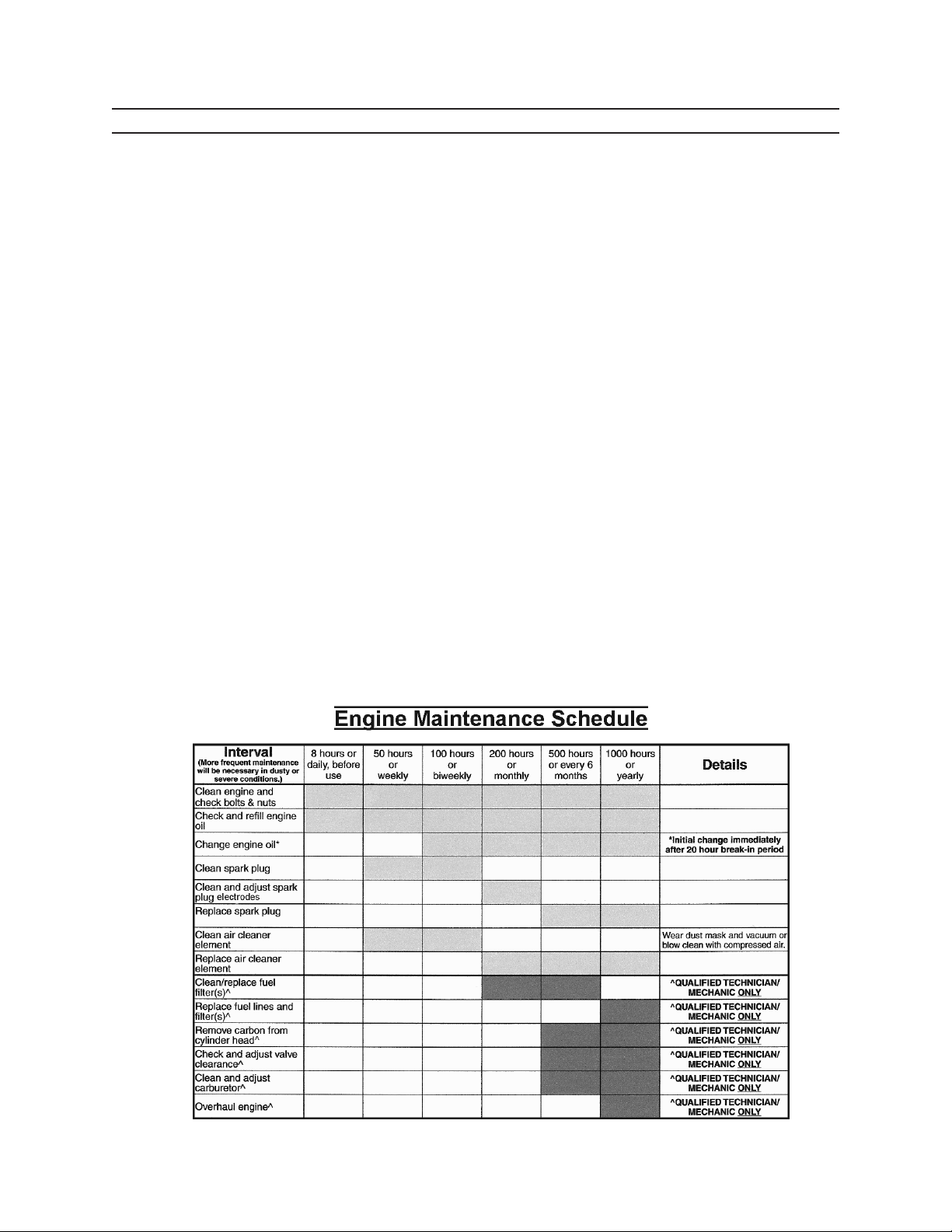 Engine Maintenance Schedule

| Interval (More frequent maintenance will be necessary in dusty or severe conditions.) | 8 hours or daily, before use | 50 hours or weekly | 100 hours or biweekly | 200 hours or monthly | 500 hours or every 6 months | 1000 hours or yearly | Details |
|---|---|---|---|---|---|---|---|
| Clean engine and check bolts & nuts | | | | | | | |
| Check and refill engine oil | | | | | | | |
| Change engine oil* | | | | | | | *Initial change immediately after 20 hour break-in period |
| Clean spark plug | | | | | | | |
| Clean and adjust spark plug electrodes | | | | | | | |
| Replace spark plug | | | | | | | |
| Clean air cleaner element | | | | | | | Wear dust mask and vacuum or blow clean with compressed air. |
| Replace air cleaner element | | | | | | | |
| Clean/replace fuel filter(s)^ | | | | | | | ^QUALIFIED TECHNICIAN/ MECHANIC ONLY |
| Replace fuel lines and filter(s)^ | | | | | | | ^QUALIFIED TECHNICIAN/ MECHANIC ONLY |
| Remove carbon from cylinder head^ | | | | | | | ^QUALIFIED TECHNICIAN/ MECHANIC ONLY |
| Check and adjust valve clearance^ | | | | | | | ^QUALIFIED TECHNICIAN/ MECHANIC ONLY |
| Clean and adjust carburetor^ | | | | | | | ^QUALIFIED TECHNICIAN/ MECHANIC ONLY |
| Overhaul engine^ | | | | | | | ^QUALIFIED TECHNICIAN/ MECHANIC ONLY |